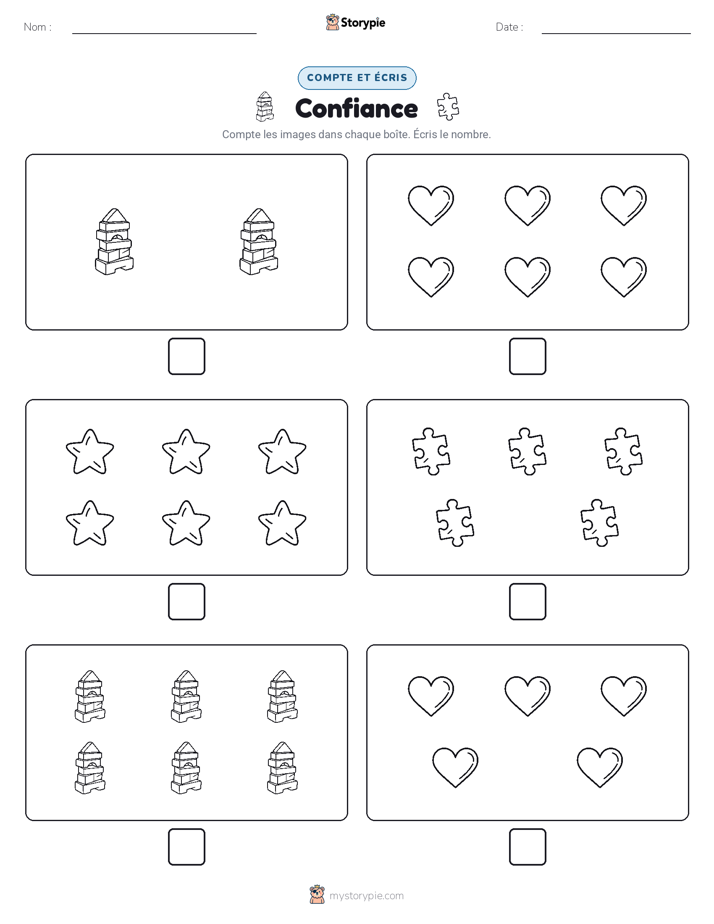 Nom :

Storypie

Date :

COMPTE ET ÉCRIS

Confiance

Compte les images dans chaque boîte. Écris le nombre.

mystorypie.com